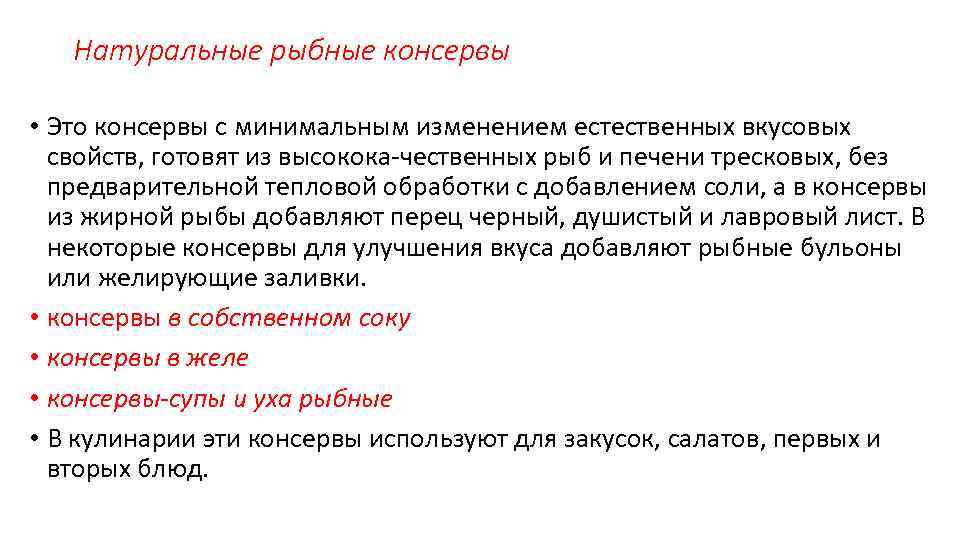 Натуральные рыбные консервы

• Это консервы с минимальным изменением естественных вкусовых свойств, готовят из высокока-чественных рыб и печени тресковых, без предварительной тепловой обработки с добавлением соли, а в консервы из жирной рыбы добавляют перец черный, душистый и лавровый лист. В некоторые консервы для улучшения вкуса добавляют рыбные бульоны или желирующие заливки.

• консервы в собственном соку

• консервы в желе

• консервы-супы и уха рыбные

• В кулинарии эти консервы используют для закусок, салатов, первых и вторых блюд.